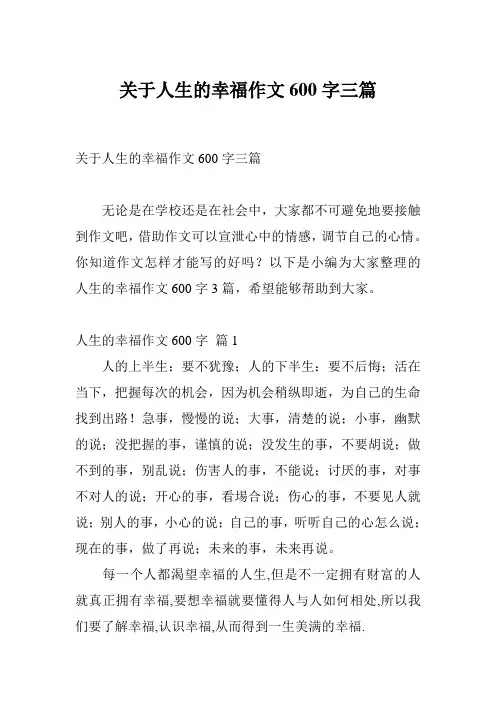 关于人生的幸福作文 600 字三篇

关于人生的幸福作文 600 字三篇

无论是在学校还是在社会中，大家都不可避免地要接触到作文吧，借助作文可以宣泄心中的情感，调节自己的心情。你知道作文怎样才能写的好吗？以下是小编为大家整理的人生的幸福作文 600 字 3 篇，希望能够帮助到大家。

人生的幸福作文 600 字 篇 1

人的上半生：要不犹豫；人的下半生：要不后悔；活在当下，把握每次的机会，因为机会稍纵即逝，为自己的生命找到出路！急事，慢慢的说；大事，清楚的说；小事，幽默的说；没把握的事，谨慎的说；没发生的事，不要胡说；做不到的事，别乱说；伤害人的事，不能说；讨厌的事，对事不对人的说；开心的事，看場合说；伤心的事，不要见人就说；别人的事，小心的说；自己的事，听听自己的心怎么说；现在的事，做了再说；未来的事，未来再说。

每一个人都渴望幸福的人生,但是不一定拥有财富的人就真正拥有幸福,要想幸福就要懂得人与人如何相处,所以我们要了解幸福,认识幸福,从而得到一生美满的幸福.